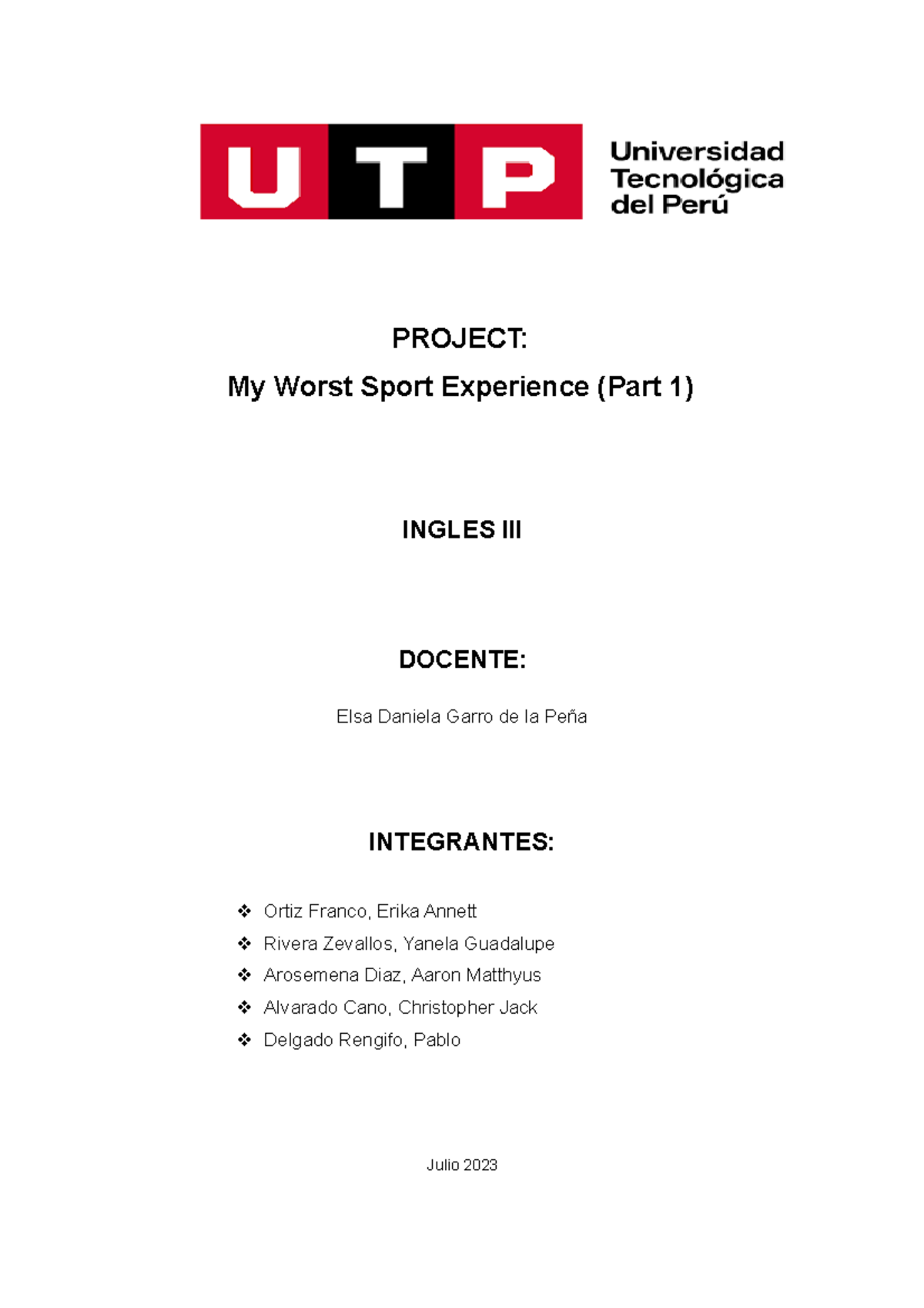 UTP Universidad Tecnológica del Perú

PROJECT:
My Worst Sport Experience (Part 1)

INGLES III

DOCENTE:

Elsa Daniela Garro de la Peña

INTEGRANTES:

❖ Ortiz Franco, Erika Annett
❖ Rivera Zevallos, Yanela Guadalupe
❖ Arosemena Diaz, Aaron Matthyus
❖ Alvarado Cano, Christopher Jack
❖ Delgado Rengifo, Pablo

Julio 2023